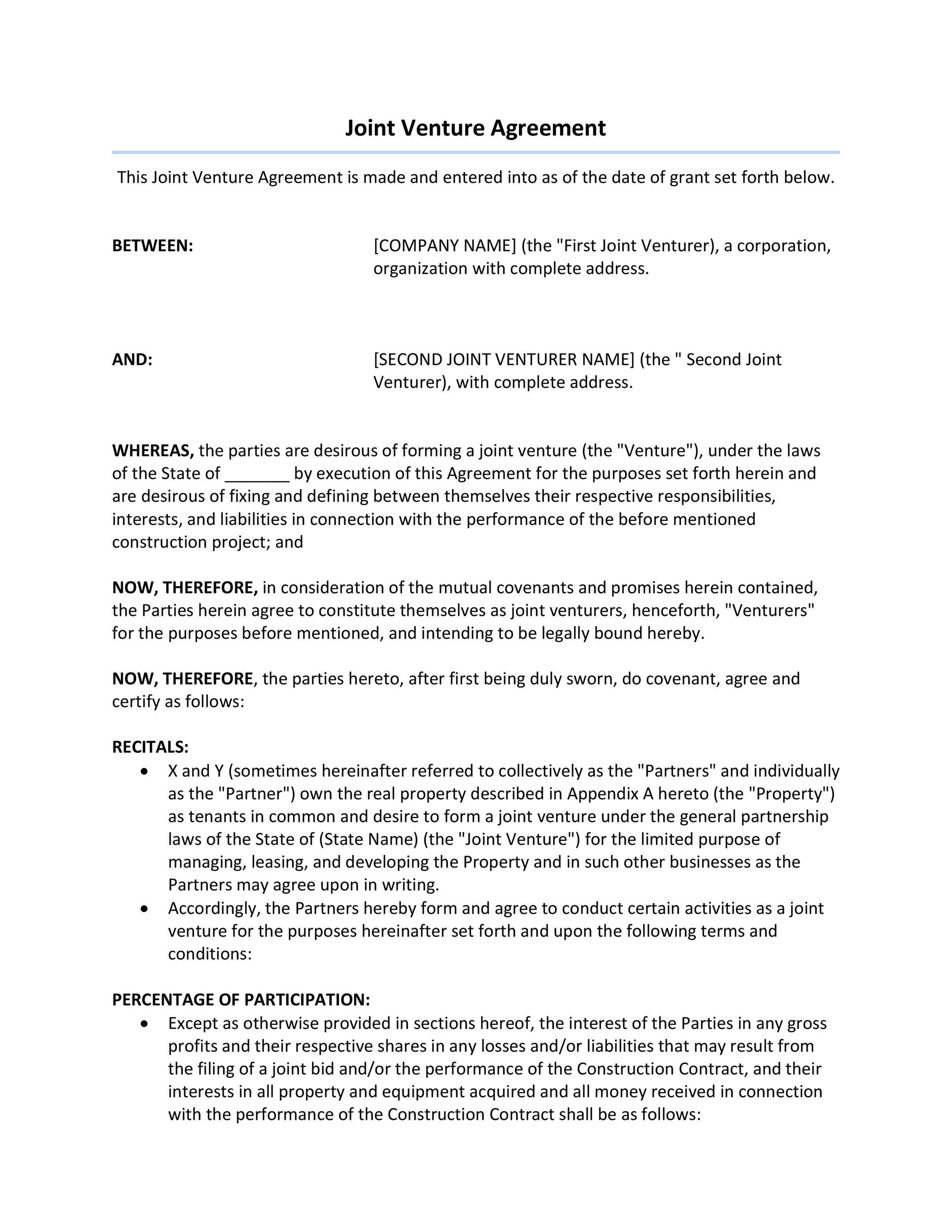 Joint Venture Agreement

This Joint Venture Agreement is made and entered into as of the date of grant set forth below.

BETWEEN:

[COMPANY NAME] (the "First Joint Venturer), a corporation, organization with complete address.

AND:

[SECOND JOINT VENTURER NAME] (the " Second Joint Venturer), with complete address.

WHEREAS, the parties are desirous of forming a joint venture (the "Venture"), under the laws of the State of ____ by execution of this Agreement for the purposes set forth herein and are desirous of fixing and defining between themselves their respective responsibilities, interests, and liabilities in connection with the performance of the before mentioned construction project; and

NOW, THEREFORE, in consideration of the mutual covenants and promises herein contained, the Parties herein agree to constitute themselves as joint venturers, henceforth, "Venturers" for the purposes before mentioned, and intending to be legally bound hereby.

NOW, THEREFORE, the parties hereto, after first being duly sworn, do covenant, agree and certify as follows:

RECITALS:
• X and Y (sometimes hereinafter referred to collectively as the "Partners" and individually as the "Partner") own the real property described in Appendix A hereto (the "Property") as tenants in common and desire to form a joint venture under the general partnership laws of the State of (State Name) (the "Joint Venture") for the limited purpose of managing, leasing, and developing the Property and in such other businesses as the Partners may agree upon in writing.
• Accordingly, the Partners hereby form and agree to conduct certain activities as a joint venture for the purposes hereinafter set forth and upon the following terms and conditions:

PERCENTAGE OF PARTICIPATION:
• Except as otherwise provided in sections hereof, the interest of the Parties in any gross profits and their respective shares in any losses and/or liabilities that may result from the filing of a joint bid and/or the performance of the Construction Contract, and their interests in all property and equipment acquired and all money received in connection with the performance of the Construction Contract shall be as follows: